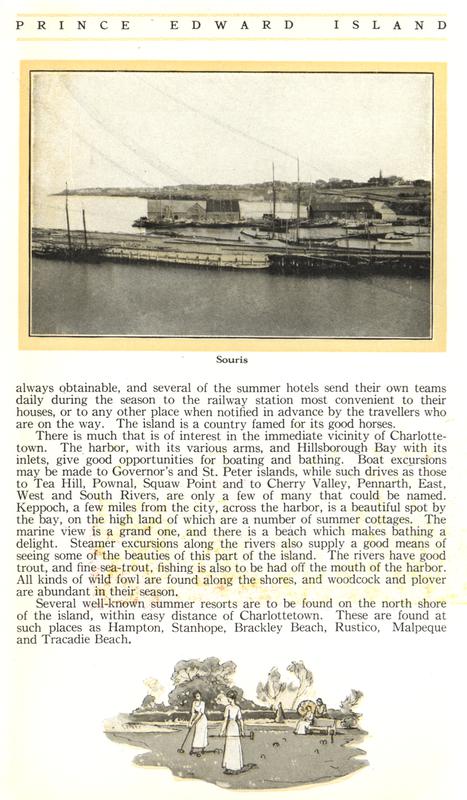 PRINCE EDWARD ISLAND

Souris

always obtainable, and several of the summer hotels send their own teams daily during the season to the railway station most convenient to their houses, or to any other place when notified in advance by the travellers who are on the way. The island is a country famed for its good horses.

There is much that is of interest in the immediate vicinity of Charlottetown. The harbor, with its various arms, and Hillsborough Bay with its inlets, give good opportunities for boating and bathing. Boat excursions may be made to Governor's and St. Peter islands, while such drives as those to Tea Hill, Pownal, Squaw Point and to Cherry Valley, Pennarth, East, West and South Rivers, are only a few of many that could be named. Keppoch, a few miles from the city, across the harbor, is a beautiful spot by the bay, on the high land of which are a number of summer cottages. The marine view is a grand one, and there is a beach which makes bathing a delight. Steamer excursions along the rivers also supply a good means of seeing some of the beauties of this part of the island. The rivers have good trout, and fine sea-trout, fishing is also to be had off the mouth of the harbor. All kinds of wild fowl are found along the shores, and woodcock and plover are abundant in their season.

Several well-known summer resorts are to be found on the north shore of the island, within easy distance of Charlottetown. These are found at such places as Hampton, Stanhope, Brackley Beach, Rustico, Malpeque and Tracadie Beach.